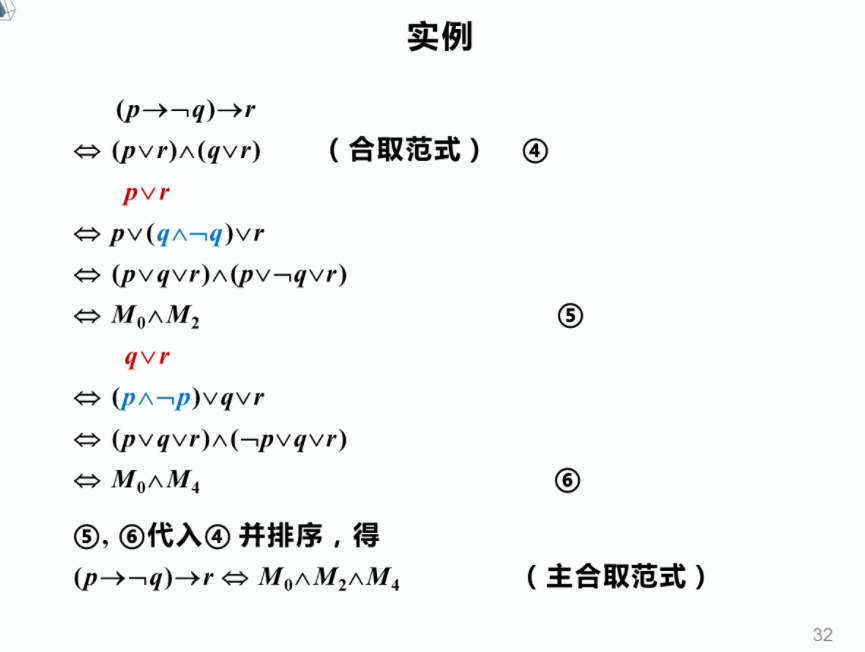 实例

$(p\to\neg q)\to r$

$\Leftrightarrow (p\vee r)\wedge(q\vee r)$ （合取范式） ④

$p\vee r$

$\Leftrightarrow p\vee(q\wedge\neg q)\vee r$

$\Leftrightarrow (p\vee q\vee r)\wedge(p\vee\neg q\vee r)$

$\Leftrightarrow M_0\wedge M_2$ ⑤

$q\vee r$

$\Leftrightarrow (p\wedge\neg p)\vee q\vee r$

$\Leftrightarrow (p\vee q\vee r)\wedge(\neg p\vee q\vee r)$

$\Leftrightarrow M_0\wedge M_4$ ⑥

⑤, ⑥代入④ 并排序，得

$(p\to\neg q)\to r \Leftrightarrow M_0\wedge M_2\wedge M_4$ （主合取范式）

32